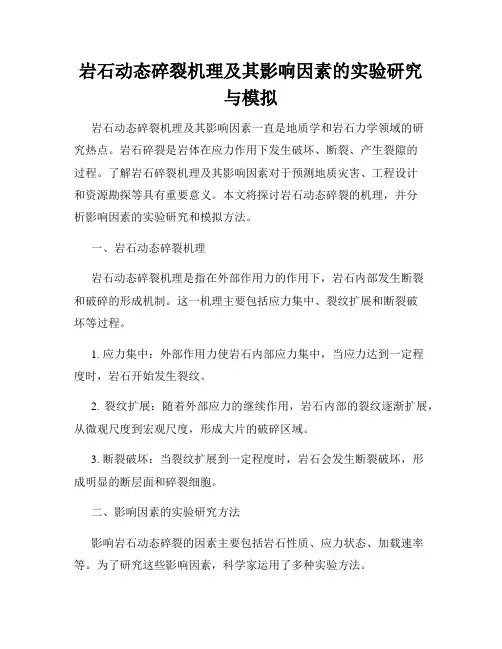 岩石动态碎裂机理及其影响因素的实验研究与模拟

岩石动态碎裂机理及其影响因素一直是地质学和岩石力学领域的研究热点。岩石碎裂是岩体在应力作用下发生破坏、断裂、产生裂隙的过程。了解岩石碎裂机理及其影响因素对于预测地质灾害、工程设计和资源勘探等具有重要意义。本文将探讨岩石动态碎裂的机理，并分析影响因素的实验研究和模拟方法。

一、岩石动态碎裂机理

岩石动态碎裂机理是指在外部作用力的作用下，岩石内部发生断裂和破碎的形成机制。这一机理主要包括应力集中、裂纹扩展和断裂破坏等过程。

1. 应力集中：外部作用力使岩石内部应力集中，当应力达到一定程度时，岩石开始发生裂纹。

2. 裂纹扩展：随着外部应力的继续作用，岩石内部的裂纹逐渐扩展，从微观尺度到宏观尺度，形成大片的破碎区域。

3. 断裂破坏：当裂纹扩展到一定程度时，岩石会发生断裂破坏，形成明显的断层面和碎裂细胞。

二、影响因素的实验研究方法

影响岩石动态碎裂的因素主要包括岩石性质、应力状态、加载速率等。为了研究这些影响因素，科学家运用了多种实验方法。